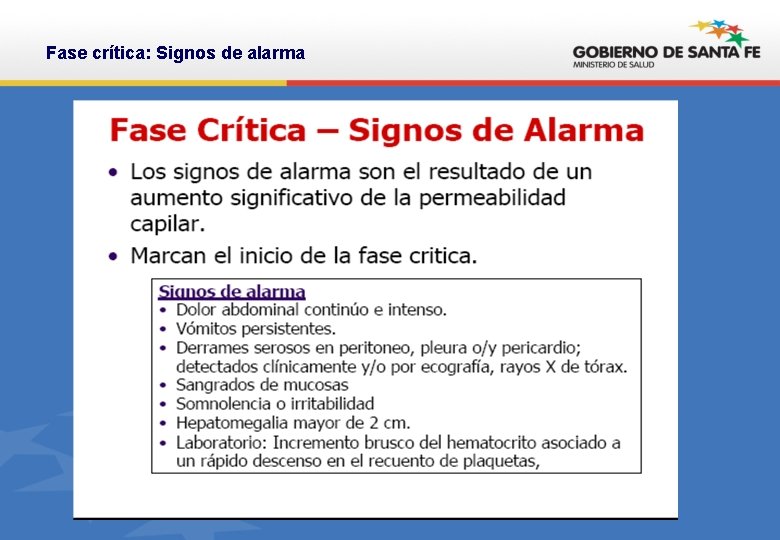 Fase crítica: Signos de alarma

GOBIERNO DE SANTA FE
MINISTERIO DE SALUD

Fase Crítica – Signos de Alarma

• Los signos de alarma son el resultado de un aumento significativo de la permeabilidad capilar.
• Marcan el inicio de la fase critica.

Signos de alarma
• Dolor abdominal continúo e intenso.
• Vómitos persistentes.
• Derrames serosos en peritoneo, pleura o/y pericardio; detectados clínicamente y/o por ecografía, rayos X de tórax.
• Sangrados de mucosas
• Somnolencia o irritabilidad
• Hepatomegalia mayor de 2 cm.
• Laboratorio: Incremento brusco del hematocrito asociado a un rápido descenso en el recuento de plaquetas,